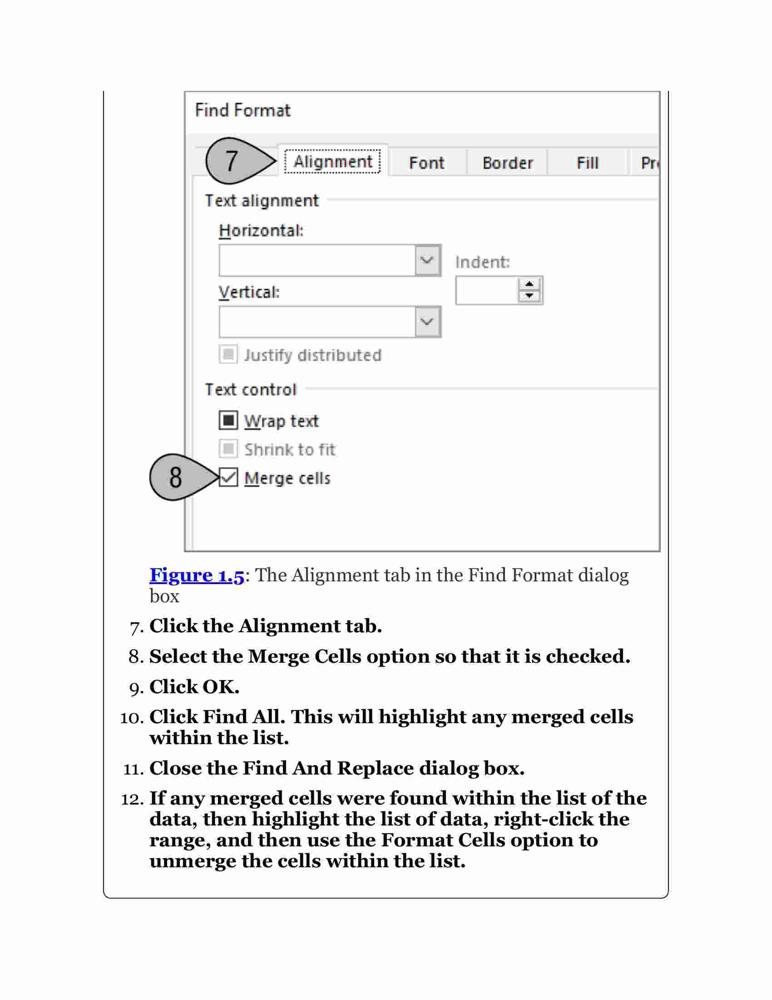 Find Format

7

Alignment Font Border Fill Pr

Text alignment

Horizontal:

Indent:

Vertical:

Justify distributed

Text control

Wrap text

Shrink to fit

8

Merge cells

Figure 1.5: The Alignment tab in the Find Format dialog box

7. Click the Alignment tab.

8. Select the Merge Cells option so that it is checked.

9. Click OK.

10. Click Find All. This will highlight any merged cells within the list.

11. Close the Find And Replace dialog box.

12. If any merged cells were found within the list of the data, then highlight the list of data, right-click the range, and then use the Format Cells option to unmerge the cells within the list.